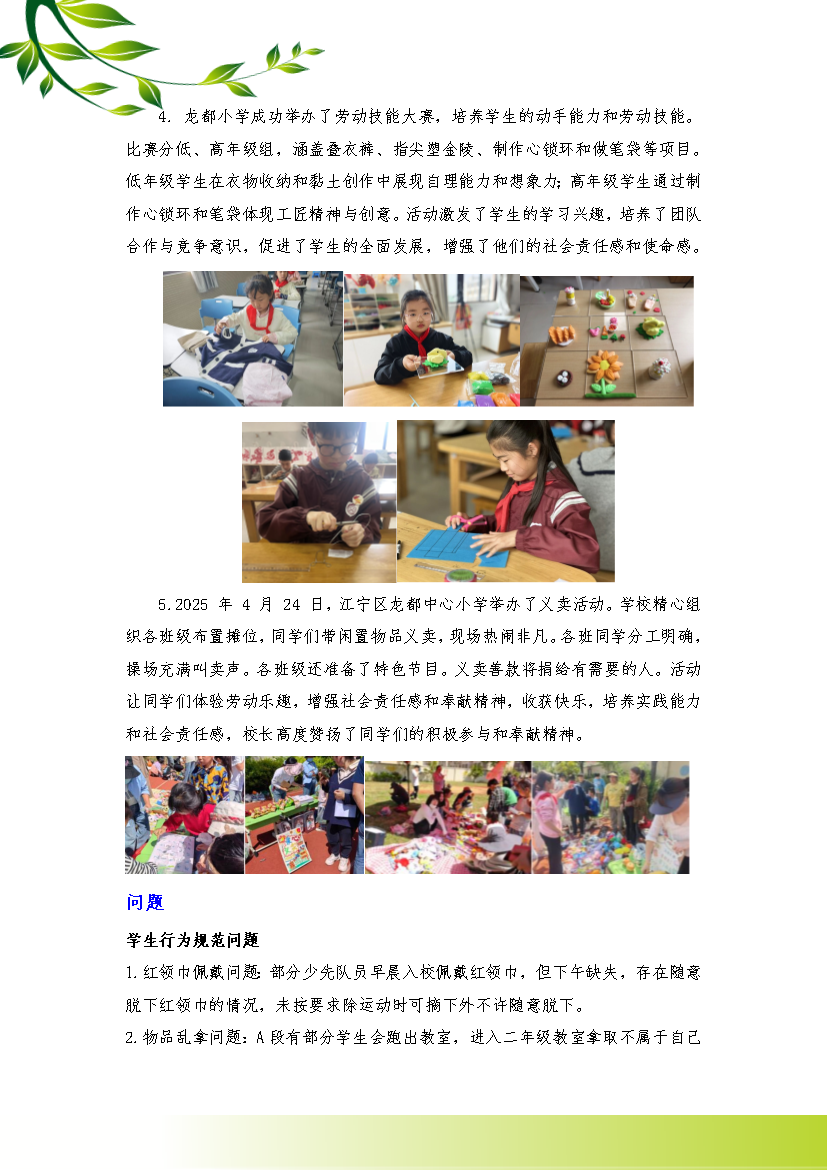 4. 龙都小学成功举办了劳动技能大赛，培养学生的动手能力和劳动技能。比赛分低、高年级组，涵盖叠衣裤、指尖塑金陵、制作心锁环和做笔袋等项目。低年级学生在衣物收纳和黏土创作中展现自理能力和想象力；高年级学生通过制作心锁环和笔袋体现工匠精神与创意。活动激发了学生的学习兴趣，培养了团队合作与竞争意识，促进了学生的全面发展，增强了他们的社会责任感和使命感。

5.2025 年 4 月 24 日，江宁区龙都中心小学举办了义卖活动。学校精心组织各班级布置摊位，同学们带闲置物品义卖，现场热闹非凡。各班同学分工明确，操场充满叫卖声。各班级还准备了特色节目。义卖善款将捐给有需要的人。活动让同学们体验劳动乐趣，增强社会责任感和奉献精神，收获快乐，培养实践能力和社会责任感，校长高度赞扬了同学们的积极参与和奉献精神。

问题

学生行为规范问题

1.红领巾佩戴问题：部分少先队员早晨入校佩戴红领巾，但下午缺失，存在随意脱下红领巾的情况，未按要求除运动时可摘下外不许随意脱下。

2.物品乱拿问题：A 段有部分学生会跑出教室，进入二年级教室拿取不属于自己